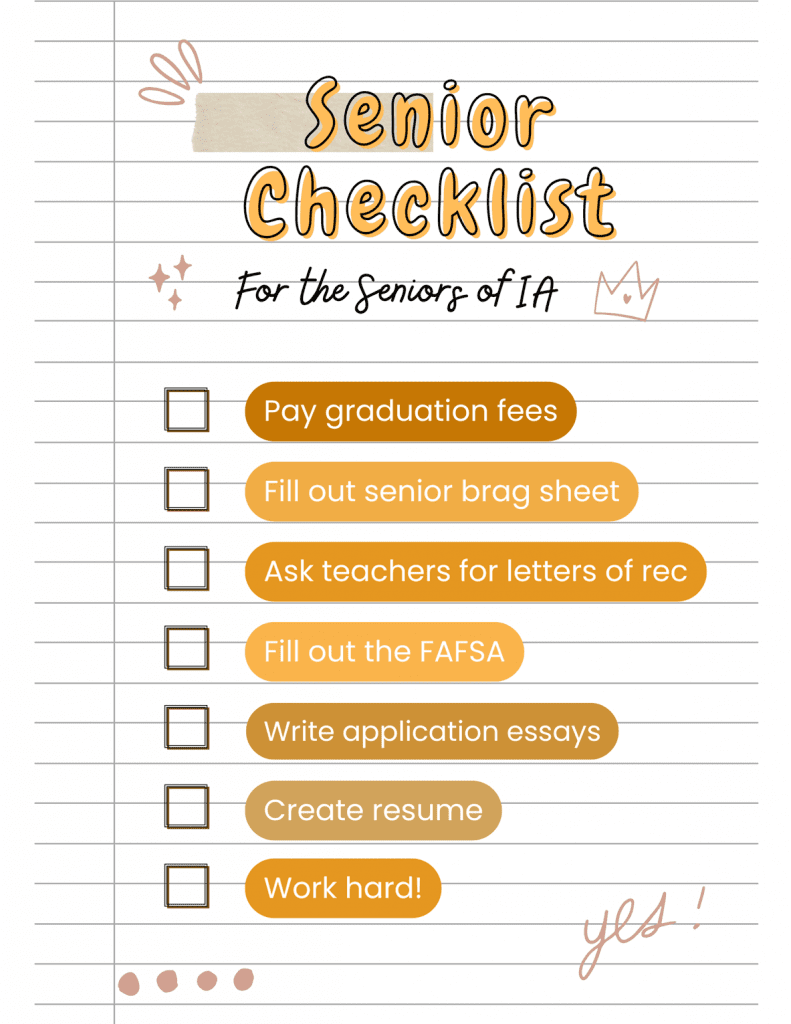 Senior Checklist

For the Seniors of IA

Pay graduation fees

Fill out senior brag sheet

Ask teachers for letters of rec

Fill out the FAFSA

Write application essays

Create resume

Work hard!

yes!